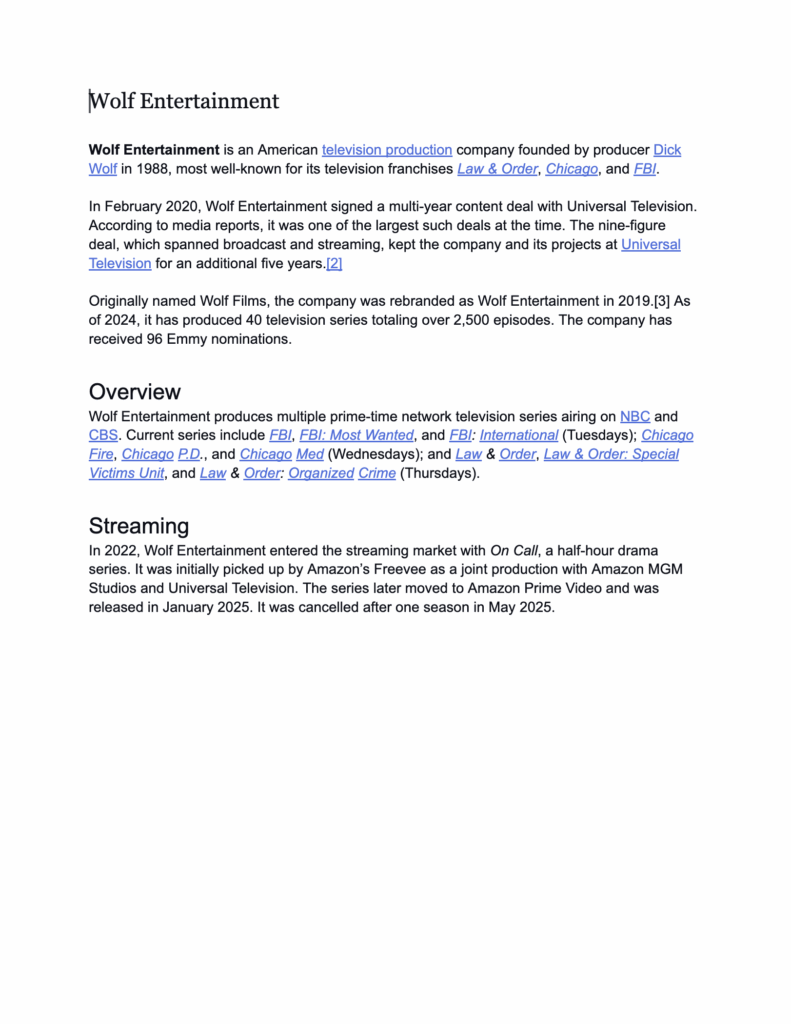 Wolf Entertainment

Wolf Entertainment is an American television production company founded by producer Dick Wolf in 1988, most well-known for its television franchises Law & Order, Chicago, and FBI.

In February 2020, Wolf Entertainment signed a multi-year content deal with Universal Television. According to media reports, it was one of the largest such deals at the time. The nine-figure deal, which spanned broadcast and streaming, kept the company and its projects at Universal Television for an additional five years.[2]

Originally named Wolf Films, the company was rebranded as Wolf Entertainment in 2019.[3] As of 2024, it has produced 40 television series totaling over 2,500 episodes. The company has received 96 Emmy nominations.

Overview
Wolf Entertainment produces multiple prime-time network television series airing on NBC and CBS. Current series include FBI, FBI: Most Wanted, and FBI: International (Tuesdays); Chicago Fire, Chicago P.D., and Chicago Med (Wednesdays); and Law & Order, Law & Order: Special Victims Unit, and Law & Order: Organized Crime (Thursdays).

Streaming
In 2022, Wolf Entertainment entered the streaming market with On Call, a half-hour drama series. It was initially picked up by Amazon's Freevee as a joint production with Amazon MGM Studios and Universal Television. The series later moved to Amazon Prime Video and was released in January 2025. It was cancelled after one season in May 2025.